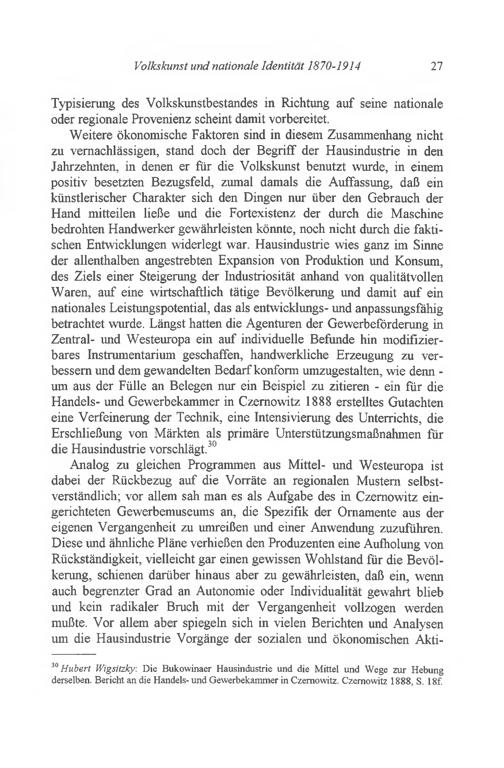 Volkskunst und nationale Identität 1870-1914 27

Typisierung des Volkskunstbestandes in Richtung auf seine nationale oder regionale Provenienz scheint damit vorbereitet.

Weitere ökonomische Faktoren sind in diesem Zusammenhang nicht zu vernachlässigen, stand doch der Begriff der Hausindustrie in den Jahrzehnten, in denen er für die Volkskunst benutzt wurde, in einem positiv besetzten Bezugsfeld, zumal damals die Auffassung, daß ein künstlerischer Charakter sich den Dingen nur über den Gebrauch der Hand mitteilen ließe und die Fortexistenz der durch die Maschine bedrohten Handwerker gewährleisten könnte, noch nicht durch die faktischen Entwicklungen widerlegt war. Hausindustrie wies ganz im Sinne der allenthalben angestrebten Expansion von Produktion und Konsum, des Ziels einer Steigerung der Industriosität anhand von qualitätvollen Waren, auf eine wirtschaftlich tätige Bevölkerung und damit auf ein nationales Leistungspotential, das als entwicklungs- und anpassungsfähig betrachtet wurde. Längst hatten die Agenturen der Gewerbeförderung in Zentral- und Westeuropa ein auf individuelle Befunde hin modifizierbares Instrumentarium geschaffen, handwerkliche Erzeugung zu verbessern und dem gewandelten Bedarf konform umzugestalten, wie denn - um aus der Fülle an Belegen nur ein Beispiel zu zitieren - ein für die Handels- und Gewerbekammer in Czernowitz 1888 erstelltes Gutachten eine Verfeinerung der Technik, eine Intensivierung des Unterrichts, die Erschließung von Märkten als primäre Unterstützungsmaßnahmen für die Hausindustrie vorschlägt.$^{30}$

Analog zu gleichen Programmen aus Mittel- und Westeuropa ist dabei der Rückbezug auf die Vorräte an regionalen Mustern selbstverständlich; vor allem sah man es als Aufgabe des in Czernowitz eingerichteten Gewerbemuseums an, die Spezifik der Ornamente aus der eigenen Vergangenheit zu umreißen und einer Anwendung zuzuführen. Diese und ähnliche Pläne verhießen den Produzenten eine Aufholung von Rückständigkeit, vielleicht gar einen gewissen Wohlstand für die Bevölkerung, schienen darüber hinaus aber zu gewährleisten, daß ein, wenn auch begrenzter Grad an Autonomie oder Individualität gewahrt blieb und kein radikaler Bruch mit der Vergangenheit vollzogen werden mußte. Vor allem aber spiegeln sich in vielen Berichten und Analysen um die Hausindustrie Vorgänge der sozialen und ökonomischen Akti-

$^{30}$ Hubert Wigsitzky: Die Bukowinaer Hausindustrie und die Mittel und Wege zur Hebung derselben. Bericht an die Handels- und Gewerbekammer in Czernowitz. Czernowitz 1888, S. 18f.